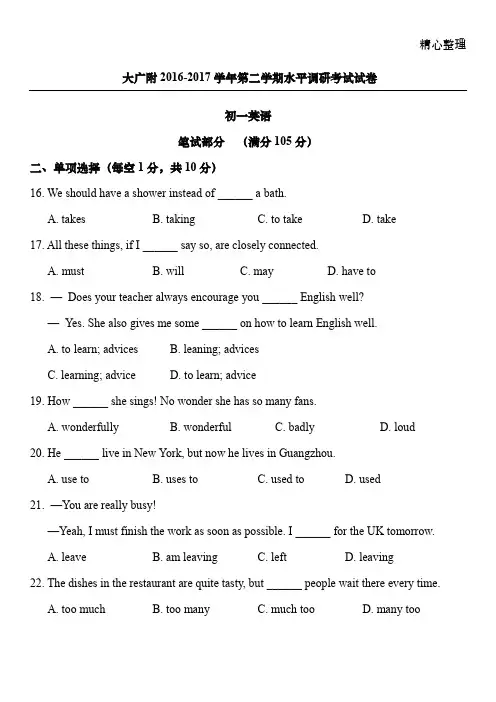 精心整理

大广附 2016-2017 学年第二学期水平调研考试试卷

初一英语

笔试部分 （满分 105 分）

二、单项选择（每空 1 分，共 10 分）

16. We should have a shower instead of ______ a bath.

A. takes B. taking C. to take D. take

17. All these things, if I ______ say so, are closely connected.

A. must B. will C. may D. have to

18. — Does your teacher always encourage you ______ English well?

— Yes. She also gives me some ______ on how to learn English well.

A. to learn; advices B. leaning; advices

C. learning; advice D. to learn; advice

19. How ______ she sings! No wonder she has so many fans.

A. wonderfully B. wonderful C. badly D. loud

20. He ______ live in New York, but now he lives in Guangzhou.

A. use to B. uses to C. used to D. used

21. —You are really busy!

—Yeah, I must finish the work as soon as possible. I ______ for the UK tomorrow.

A. leave B. am leaving C. left D. leaving

22. The dishes in the restaurant are quite tasty, but ______ people wait there every time.

A. too much B. too many C. much too D. many too